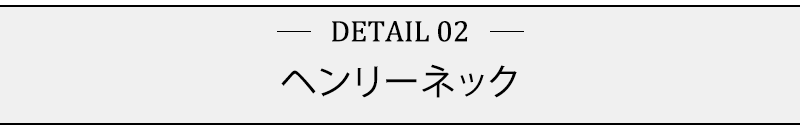 — DETAIL 02 —

ヘンリーネック